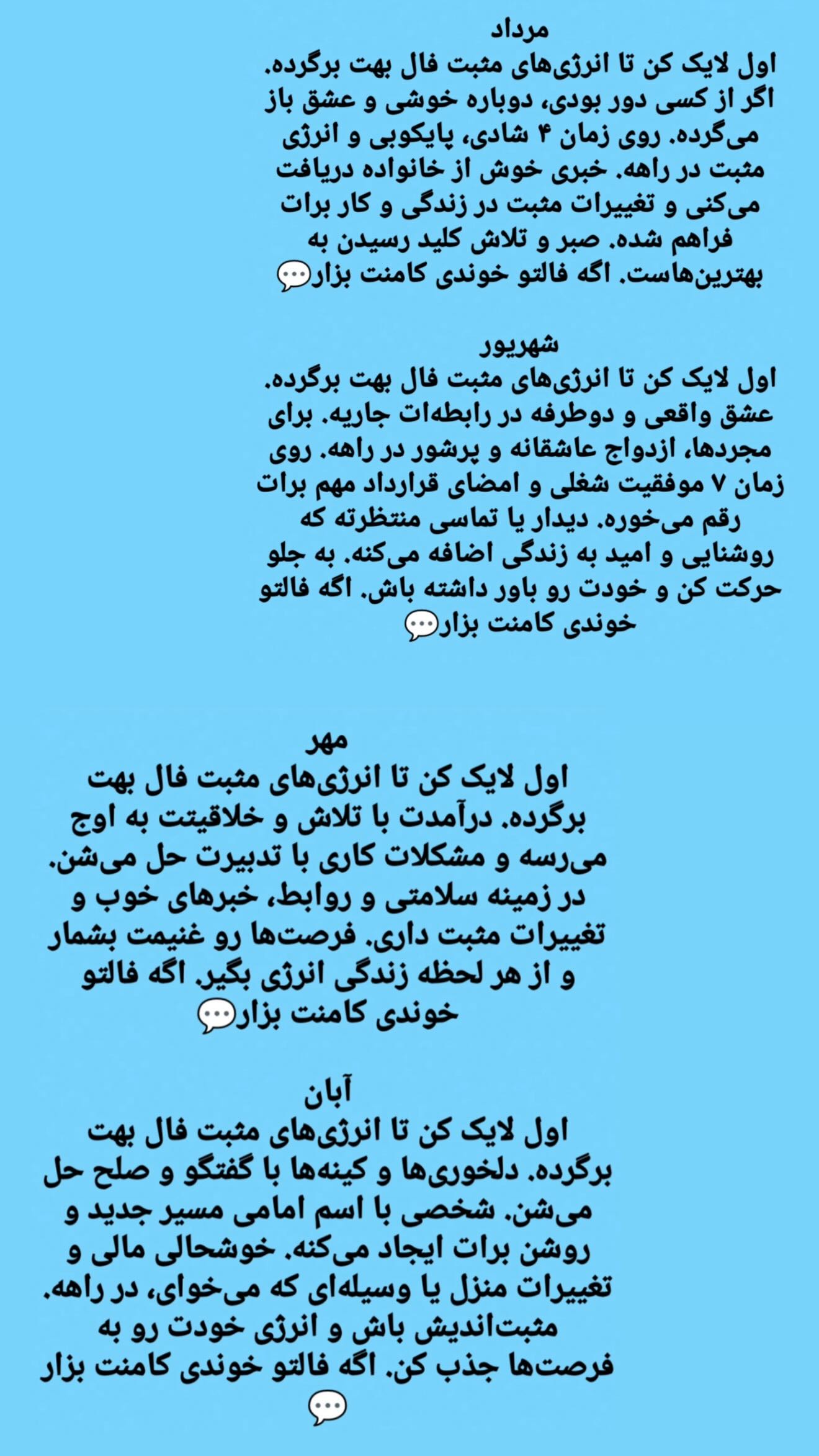 مرداد
اول لایک کن تا انرژی‌های مثبت فال بهت برگرده. اگر از کسی دور بودی، دوباره خوشی و عشق باز می‌گرده. روی زمان ۴ شادی، پایکوبی و انرژی مثبت در راهه. خبری خوش از خانواده دریافت می‌کنی و تغییرات مثبت در زندگی و کار برات فراهم شده. صبر و تلاش کلید رسیدن به بهترین‌هاست. اگه فالتو خوندی کامنت بزار💬

شهریور
اول لایک کن تا انرژی‌های مثبت فال بهت برگرده. عشق واقعی و دوطرفه در رابطه‌ات جاریه. برای مجردها، ازدواج عاشقانه و پرشور در راهه. روی زمان ۷ موفقیت شغلی و امضای قرارداد مهم برات رقم می‌خوره. دیدار یا تماسی منتظرته که روشنایی و امید به زندگی اضافه می‌کنه. به جلو حرکت کن و خودت رو باور داشته باش. اگه فالتو خوندی کامنت بزار💬

مهر
اول لایک کن تا انرژی‌های مثبت فال بهت برگرده. درآمدت با تلاش و خلاقیتت به اوج می‌رسه و مشکلات کاری با تدبیرت حل می‌شن. در زمینه سلامتی و روابط، خبرهای خوب و تغییرات مثبت داری. فرصت‌ها رو غنیمت بشمار و از هر لحظه زندگی انرژی بگیر. اگه فالتو خوندی کامنت بزار💬

آبان
اول لایک کن تا انرژی‌های مثبت فال بهت برگرده. دلخوری‌ها و کینه‌ها با گفتگو و صلح حل می‌شن. شخصی با اسم امامی مسیر جدید و روشن برات ایجاد می‌کنه. خوشحالی مالی و تغییرات منزل یا وسیله‌ای که می‌خوای، در راهه. مثبت‌اندیش باش و انرژی خودت رو به فرصت‌ها جذب کن. اگه فالتو خوندی کامنت بزار 💬